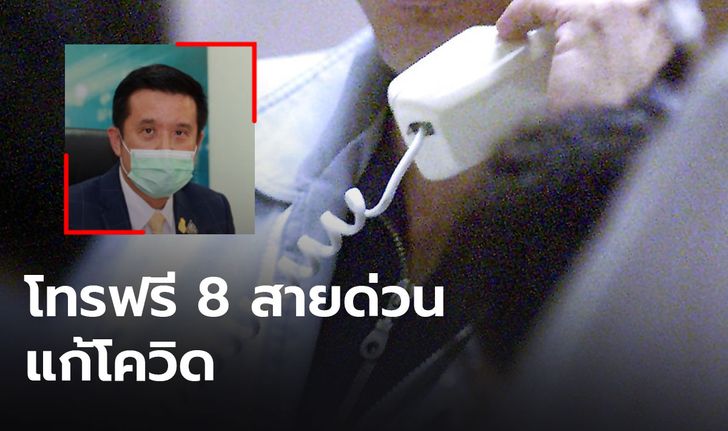 โทรฟรี 8 สายด่วน
แก้โควิด